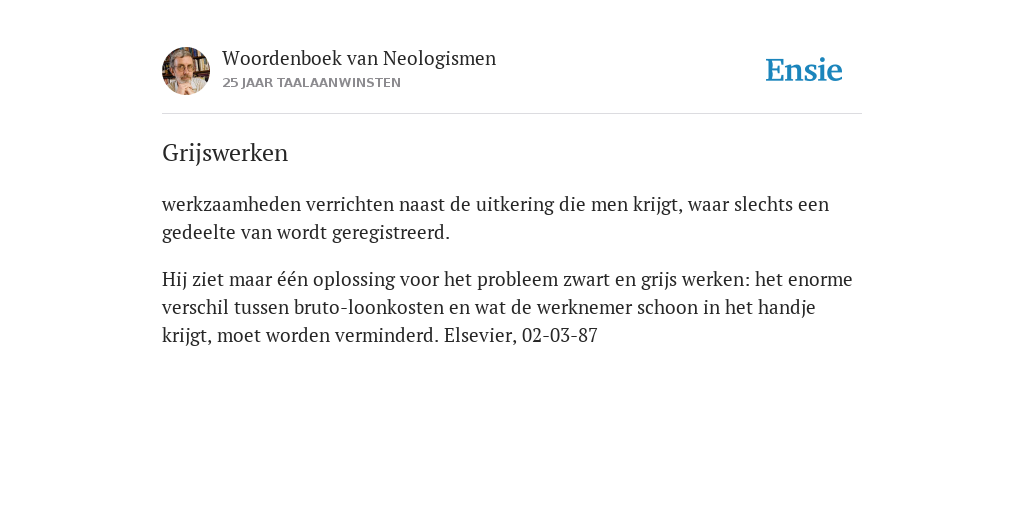 Woordenboek van Neologismen
25 JAAR TAALAANWINSTEN

Ensie

Grijswerken

werkzaamheden verrichten naast de uitkering die men krijgt, waar slechts een gedeelte van wordt geregistreerd.

Hij ziet maar één oplossing voor het probleem zwart en grijs werken: het enorme verschil tussen bruto-loonkosten en wat de werknemer schoon in het handje krijgt, moet worden verminderd. Elsevier, 02-03-87